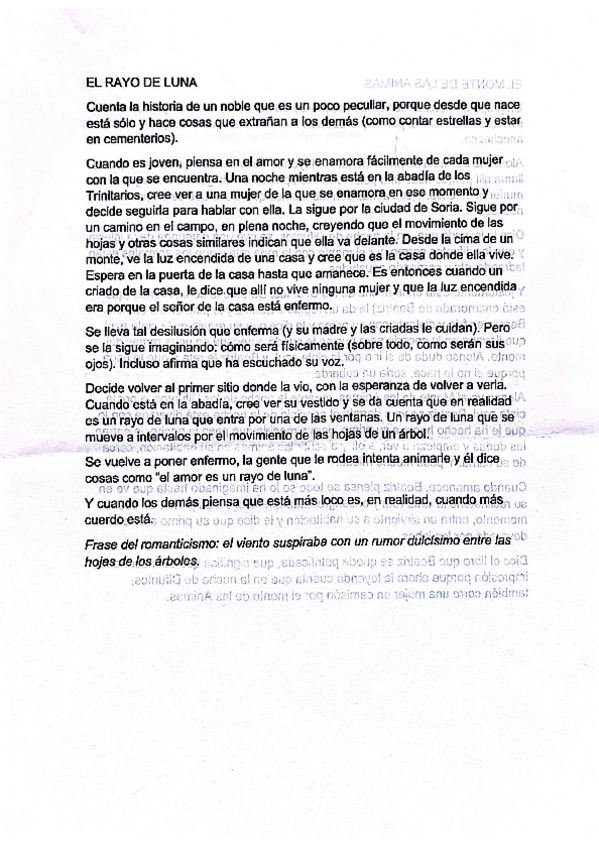 EL RAYO DE LUNA

Cuenta la historia de un noble que es un poco peculiar, porque desde que nace está sólo y hace cosas que extrañan a los demás (como contar estrellas y estar en cementerios).

Cuando es joven, piensa en el amor y se enamora fácilmente de cada mujer con la que se encuentra. Una noche mientras está en la abadía de los Trinitarios, cree ver a una mujer de la que se enamora en ese momento y decide seguirla para hablar con ella. La sigue por la ciudad de Soria. Sigue por un camino en el campo, en plena noche, creyendo que el movimiento de las hojas y otras cosas similares indican que ella va delante. Desde la cima de un monte, ve la luz encendida de una casa y cree que es la casa donde ella vive. Espera en la puerta de la casa hasta que amanece. Es entonces cuando un criado de la casa, le dice que allí no vive ninguna mujer y que la luz encendida era porque el señor de la casa está enfermo.

Se lleva tal desilusión que enferma (y su madre y las criadas le cuidan). Pero se la sigue imaginando: cómo será físicamente (sobre todo, como serán sus ojos). Incluso afirma que ha escuchado su voz.

Decide volver al primer sitio donde la vio, con la esperanza de volver a verla. Cuando está en la abadía, cree ver su vestido y se da cuenta que en realidad es un rayo de luna que entra por una de las ventanas. Un rayo de luna que se mueve a intervalos por el movimiento de las hojas de un árbol.

Se vuelve a poner enfermo, la gente que le rodea intenta animarle y él dice cosas como "el amor es un rayo de luna".

Y cuando los demás piensa que está más loco es, en realidad, cuando más cuerdo está.

Frase del romanticismo: el viento suspiraba con un rumor dulcísimo entre las hojas de los árboles.